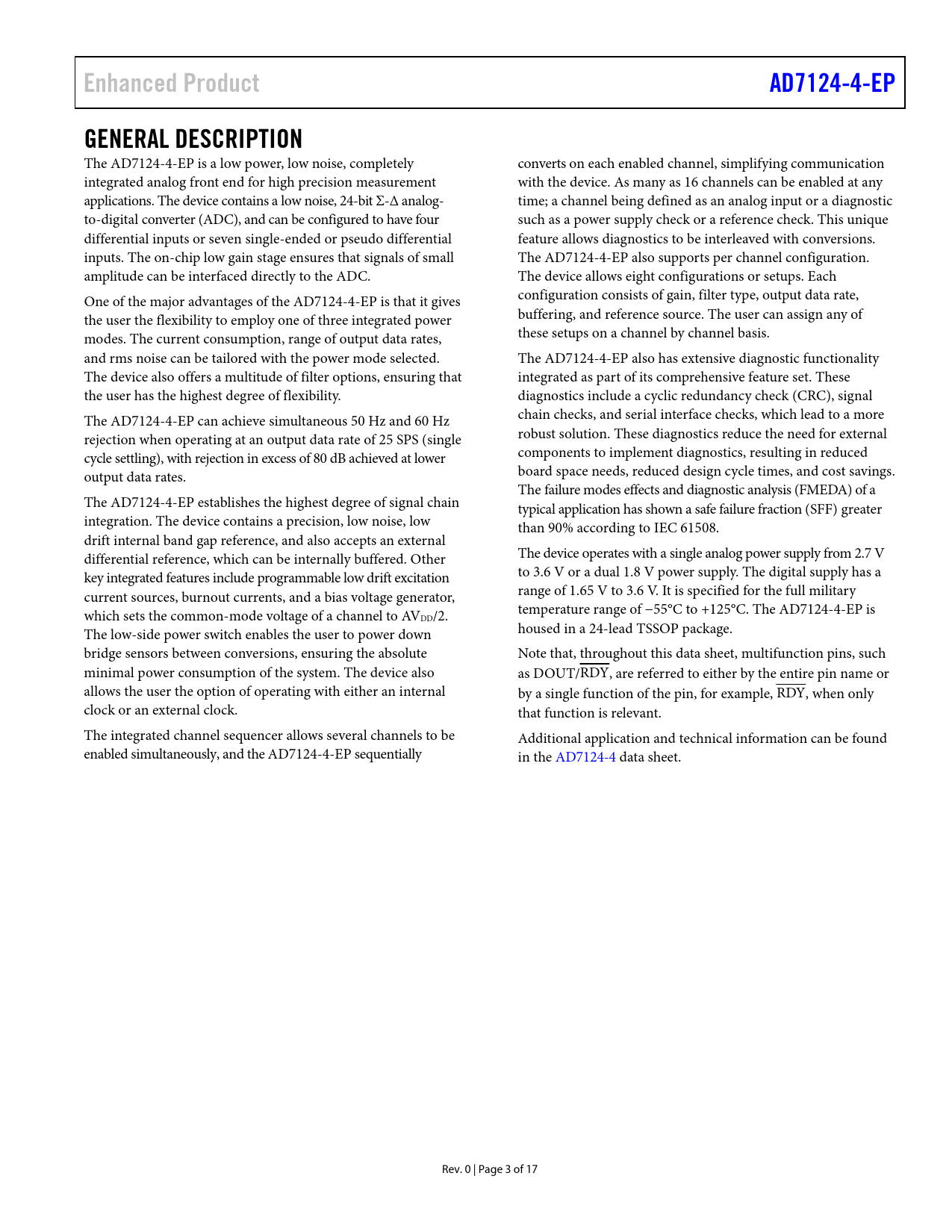 Enhanced Product

AD7124-4-EP

GENERAL DESCRIPTION

The AD7124-4-EP is a low power, low noise, completely integrated analog front end for high precision measurement applications. The device contains a low noise, 24-bit Σ-Δ analog-to-digital converter (ADC), and can be configured to have four differential inputs or seven single-ended or pseudo differential inputs. The on-chip low gain stage ensures that signals of small amplitude can be interfaced directly to the ADC.

One of the major advantages of the AD7124-4-EP is that it gives the user the flexibility to employ one of three integrated power modes. The current consumption, range of output data rates, and rms noise can be tailored with the power mode selected. The device also offers a multitude of filter options, ensuring that the user has the highest degree of flexibility.

The AD7124-4-EP can achieve simultaneous 50 Hz and 60 Hz rejection when operating at an output data rate of 25 SPS (single cycle settling), with rejection in excess of 80 dB achieved at lower output data rates.

The AD7124-4-EP establishes the highest degree of signal chain integration. The device contains a precision, low noise, low drift internal band gap reference, and also accepts an external differential reference, which can be internally buffered. Other key integrated features include programmable low drift excitation current sources, burnout currents, and a bias voltage generator, which sets the common-mode voltage of a channel to $AV_{DD}/2$. The low-side power switch enables the user to power down bridge sensors between conversions, ensuring the absolute minimal power consumption of the system. The device also allows the user the option of operating with either an internal clock or an external clock.

The integrated channel sequencer allows several channels to be enabled simultaneously, and the AD7124-4-EP sequentially converts on each enabled channel, simplifying communication with the device. As many as 16 channels can be enabled at any time; a channel being defined as an analog input or a diagnostic such as a power supply check or a reference check. This unique feature allows diagnostics to be interleaved with conversions. The AD7124-4-EP also supports per channel configuration. The device allows eight configurations or setups. Each configuration consists of gain, filter type, output data rate, buffering, and reference source. The user can assign any of these setups on a channel by channel basis.

The AD7124-4-EP also has extensive diagnostic functionality integrated as part of its comprehensive feature set. These diagnostics include a cyclic redundancy check (CRC), signal chain checks, and serial interface checks, which lead to a more robust solution. These diagnostics reduce the need for external components to implement diagnostics, resulting in reduced board space needs, reduced design cycle times, and cost savings. The failure modes effects and diagnostic analysis (FMEDA) of a typical application has shown a safe failure fraction (SFF) greater than 90% according to IEC 61508.

The device operates with a single analog power supply from 2.7 V to 3.6 V or a dual 1.8 V power supply. The digital supply has a range of 1.65 V to 3.6 V. It is specified for the full military temperature range of −55°C to +125°C. The AD7124-4-EP is housed in a 24-lead TSSOP package.

Note that, throughout this data sheet, multifunction pins, such as DOUT/$\overline{RDY}$, are referred to either by the entire pin name or by a single function of the pin, for example, $\overline{RDY}$, when only that function is relevant.

Additional application and technical information can be found in the AD7124-4 data sheet.

Rev. 0 | Page 3 of 17